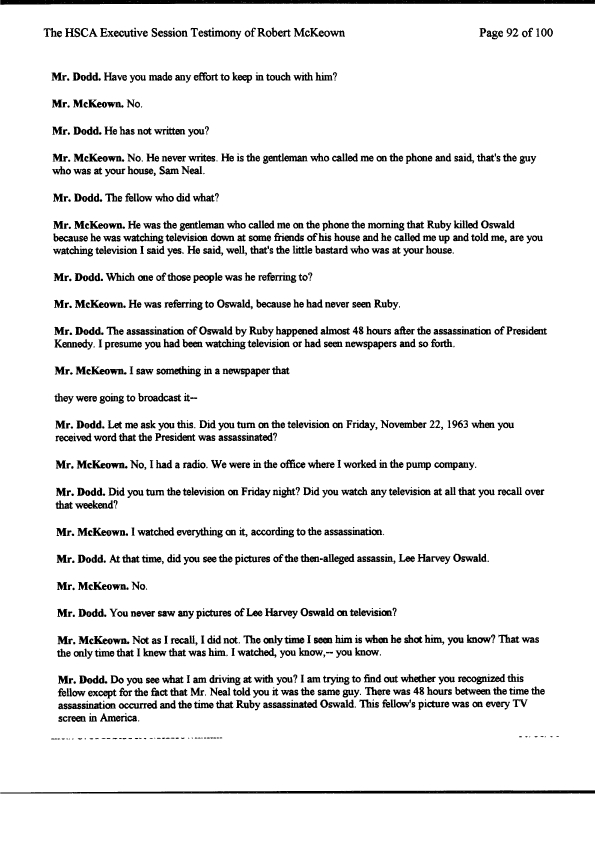 The HSCA Executive Session Testimony of Robert McKeown Page 92 of 100

**Mr. Dodd.** Have you made any effort to keep in touch with him?

**Mr. McKeown.** No.

**Mr. Dodd.** He has not written you?

**Mr. McKeown.** No. He never writes. He is the gentleman who called me on the phone and said, that's the guy who was at your house, Sam Neal.

**Mr. Dodd.** The fellow who did what?

**Mr. McKeown.** He was the gentleman who called me on the phone the morning that Ruby killed Oswald because he was watching television down at some friends of his house and he called me up and told me, are you watching television I said yes. He said, well, that's the little bastard who was at your house.

**Mr. Dodd.** Which one of those people was he referring to?

**Mr. McKeown.** He was referring to Oswald, because he had never seen Ruby.

**Mr. Dodd.** The assassination of Oswald by Ruby happened almost 48 hours after the assassination of President Kennedy. I presume you had been watching television or had seen newspapers and so forth.

**Mr. McKeown.** I saw something in a newspaper that

they were going to broadcast it--

**Mr. Dodd.** Let me ask you this. Did you turn on the television on Friday, November 22, 1963 when you received word that the President was assassinated?

**Mr. McKeown.** No, I had a radio. We were in the office where I worked in the pump company.

**Mr. Dodd.** Did you turn the television on Friday night? Did you watch any television at all that you recall over that weekend?

**Mr. McKeown.** I watched everything on it, according to the assassination.

**Mr. Dodd.** At that time, did you see the pictures of the then-alleged assassin, Lee Harvey Oswald.

**Mr. McKeown.** No.

**Mr. Dodd.** You never saw any pictures of Lee Harvey Oswald on television?

**Mr. McKeown.** Not as I recall, I did not. The only time I seen him is when he shot him, you know? That was the only time that I knew that was him. I watched, you know,-- you know.

**Mr. Dodd.** Do you see what I am driving at with you? I am trying to find out whether you recognized this fellow except for the fact that Mr. Neal told you it was the same guy. There was 48 hours between the time the assassination occurred and the time that Ruby assassinated Oswald. This fellow's picture was on every TV screen in America.